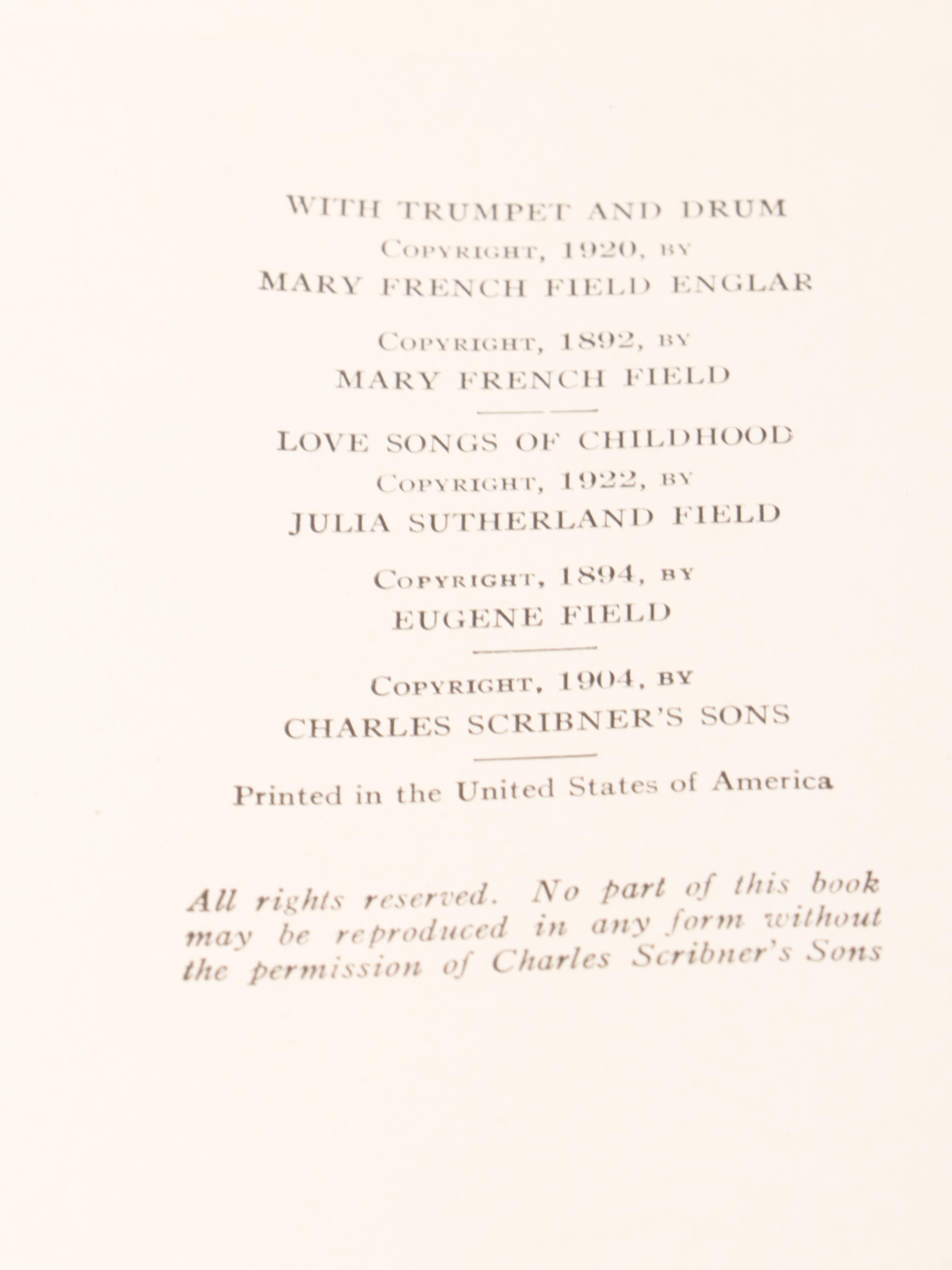 WITH TRUMPET AND DRUM
COPYRIGHT, 1920, BY
MARY FRENCH FIELD ENGLAR

COPYRIGHT, 1892, BY
MARY FRENCH FIELD

LOVE SONGS OF CHILDHOOD
COPYRIGHT, 1922, BY
JULIA SUTHERLAND FIELD

COPYRIGHT, 1894, BY
EUGENE FIELD

COPYRIGHT, 1904, BY
CHARLES SCRIBNER'S SONS

Printed in the United States of America

All rights reserved. No part of this book may be reproduced in any form without the permission of Charles Scribner's Sons